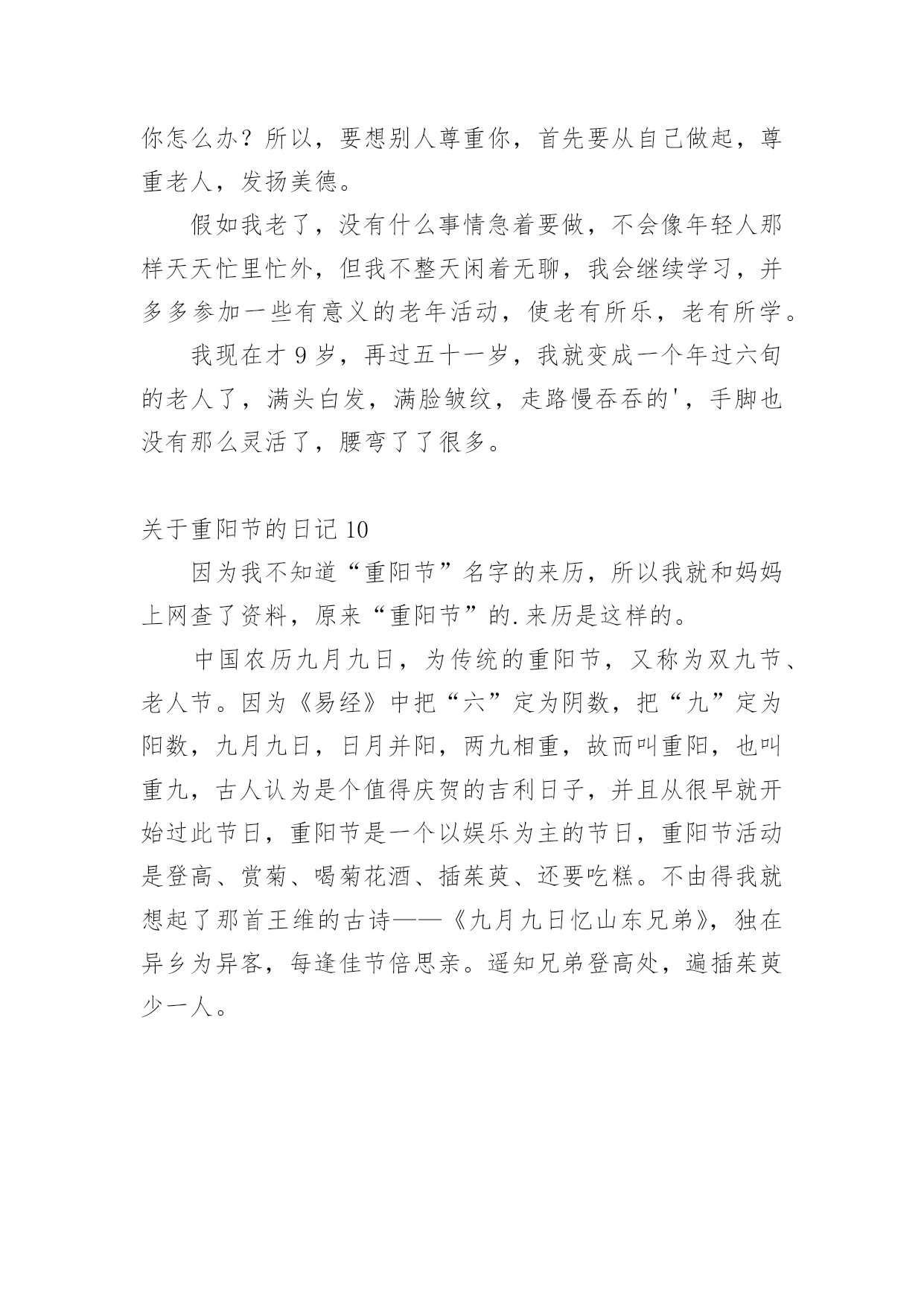 你怎么办？所以，要想别人尊重你，首先要从自己做起，尊重老人，发扬美德。

假如我老了，没有什么事情急着要做，不会像年轻人那样天天忙里忙外，但我不整天闲着无聊，我会继续学习，并多多参加一些有意义的老年活动，使老有所乐，老有所学。

我现在才 9 岁，再过五十一岁，我就变成一个年过六旬的老人了，满头白发，满脸皱纹，走路慢吞吞的'，手脚也没有那么灵活了，腰弯了了很多。

关于重阳节的日记 10

因为我不知道“重阳节”名字的来历，所以我就和妈妈上网查了资料，原来“重阳节”的.来历是这样的。

中国农历九月九日，为传统的重阳节，又称为双九节、老人节。因为《易经》中把“六”定为阴数，把“九”定为阳数，九月九日，日月并阳，两九相重，故而叫重阳，也叫重九，古人认为是个值得庆贺的吉利日子，并且从很早就开始过此节日，重阳节是一个以娱乐为主的节日，重阳节活动是登高、赏菊、喝菊花酒、插茱萸、还要吃糕。不由得我就想起了那首王维的古诗——《九月九日忆山东兄弟》，独在异乡为异客，每逢佳节倍思亲。遥知兄弟登高处，遍插茱萸少一人。